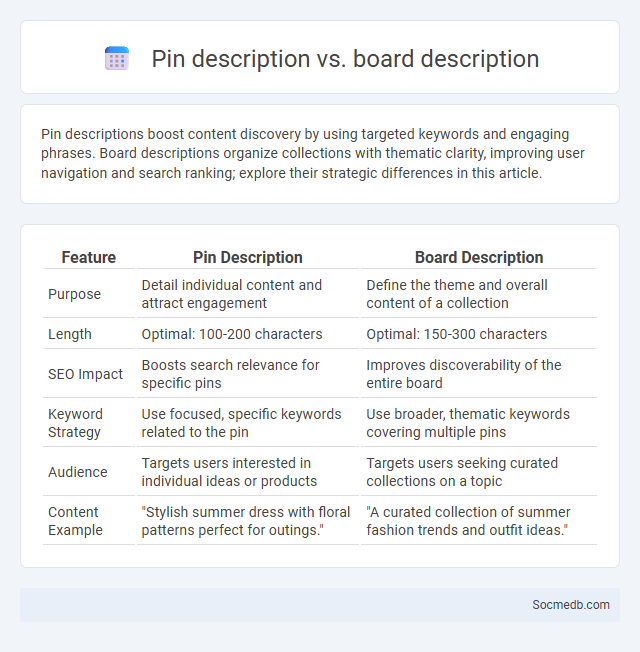 Pin description vs. board description

Pin descriptions boost content discovery by using targeted keywords and engaging phrases. Board descriptions organize collections with thematic clarity, improving user navigation and search ranking; explore their strategic differences in this article.

| Feature | Pin Description | Board Description |
|---|---|---|
| Purpose | Detail individual content and attract engagement | Define the theme and overall content of a collection |
| Length | Optimal: 100-200 characters | Optimal: 150-300 characters |
| SEO Impact | Boosts search relevance for specific pins | Improves discoverability of the entire board |
| Keyword Strategy | Use focused, specific keywords related to the pin | Use broader, thematic keywords covering multiple pins |
| Audience | Targets users interested in individual ideas or products | Targets users seeking curated collections on a topic |
| Content Example | "Stylish summer dress with floral patterns perfect for outings." | "A curated collection of summer fashion trends and outfit ideas." |

Socmedb.com